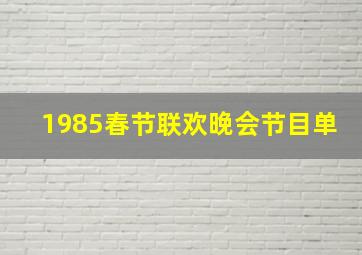 1985春节联欢晚会节目单